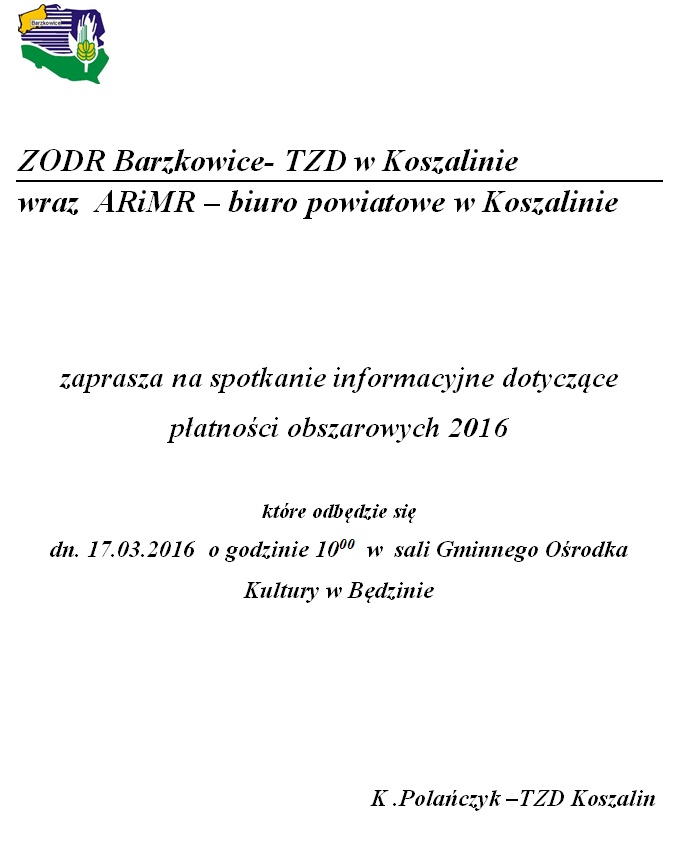 Barzkowice

ZODR Barzkowice- TZD w Koszalinie

wraz ARiMR – biuro powiatowe w Koszalinie

zaprasza na spotkanie informacyjne dotyczące płatności obszarowych 2016

które odbędzie się

dn. 17.03.2016 o godzinie $10^{00}$ w sali Gminnego Ośrodka Kultury w Będzinie

K .Polańczyk –TZD Koszalin